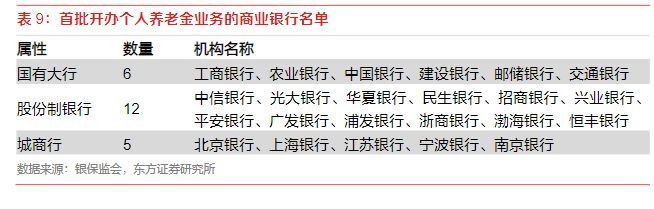 表 9：首批开办个人养老金业务的商业银行名单

| 属性 | 数量 | 机构名称 |
|---|---|---|
| 国有大行 | 6 | 工商银行、农业银行、中国银行、建设银行、邮储银行、交通银行 |
| 股份制银行 | 12 | 中信银行、光大银行、华夏银行、民生银行、招商银行、兴业银行、平安银行、广发银行、浦发银行、浙商银行、渤海银行、恒丰银行 |
| 城商行 | 5 | 北京银行、上海银行、江苏银行、宁波银行、南京银行 |

数据来源：银保监会，东方证券研究所